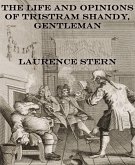 THE LIFE AND OPINIONS OF TRISTRAM SHANDY, GENTLEMAN

LAURENCE STERN